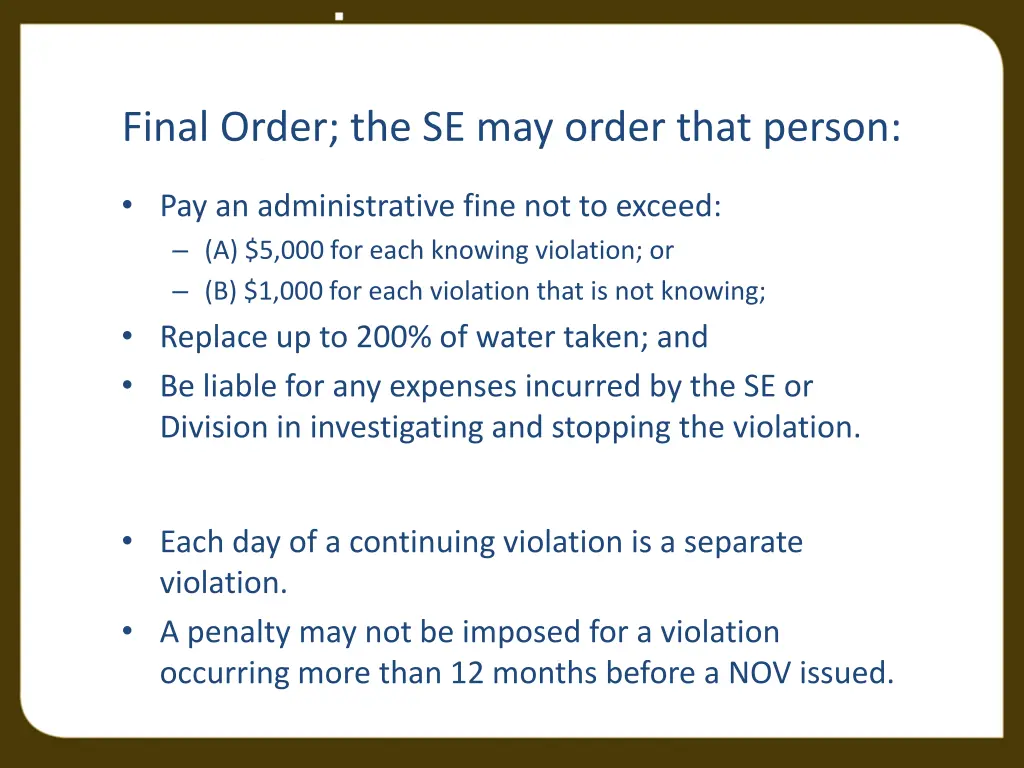 Final Order; the SE may order that person:

• Pay an administrative fine not to exceed:
– (A) \$5,000 for each knowing violation; or
– (B) \$1,000 for each violation that is not knowing;
• Replace up to 200% of water taken; and
• Be liable for any expenses incurred by the SE or Division in investigating and stopping the violation.

• Each day of a continuing violation is a separate violation.
• A penalty may not be imposed for a violation occurring more than 12 months before a NOV issued.